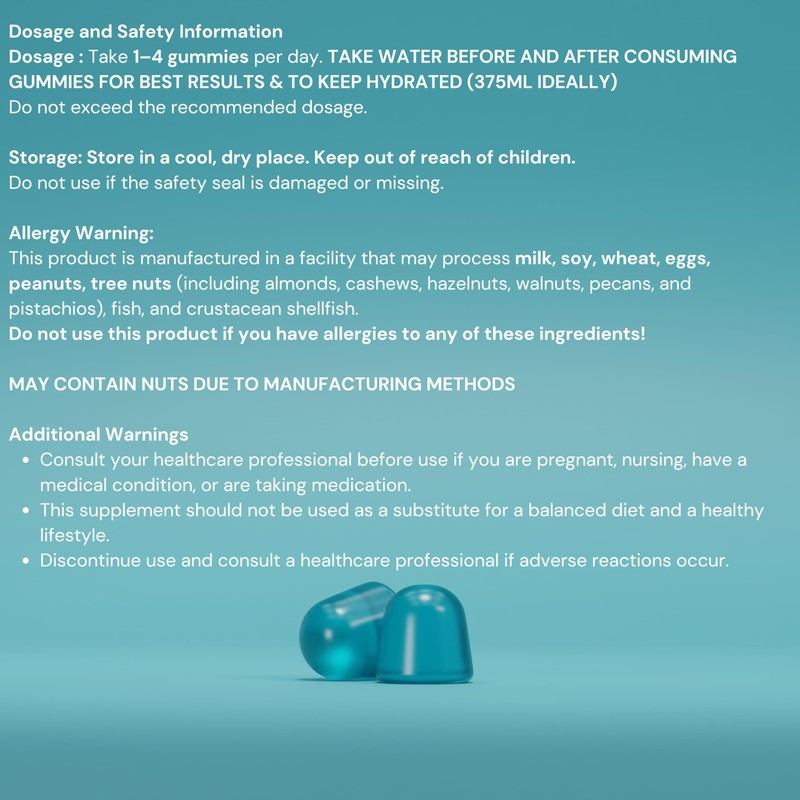 Dosage and Safety Information
Dosage : Take 1–4 gummies per day. TAKE WATER BEFORE AND AFTER CONSUMING GUMMIES FOR BEST RESULTS & TO KEEP HYDRATED (375ML IDEALLY)
Do not exceed the recommended dosage.

Storage: Store in a cool, dry place. Keep out of reach of children.
Do not use if the safety seal is damaged or missing.

Allergy Warning:
This product is manufactured in a facility that may process milk, soy, wheat, eggs, peanuts, tree nuts (including almonds, cashews, hazelnuts, walnuts, pecans, and pistachios), fish, and crustacean shellfish.
Do not use this product if you have allergies to any of these ingredients!

MAY CONTAIN NUTS DUE TO MANUFACTURING METHODS

Additional Warnings
• Consult your healthcare professional before use if you are pregnant, nursing, have a medical condition, or are taking medication.
• This supplement should not be used as a substitute for a balanced diet and a healthy lifestyle.
• Discontinue use and consult a healthcare professional if adverse reactions occur.